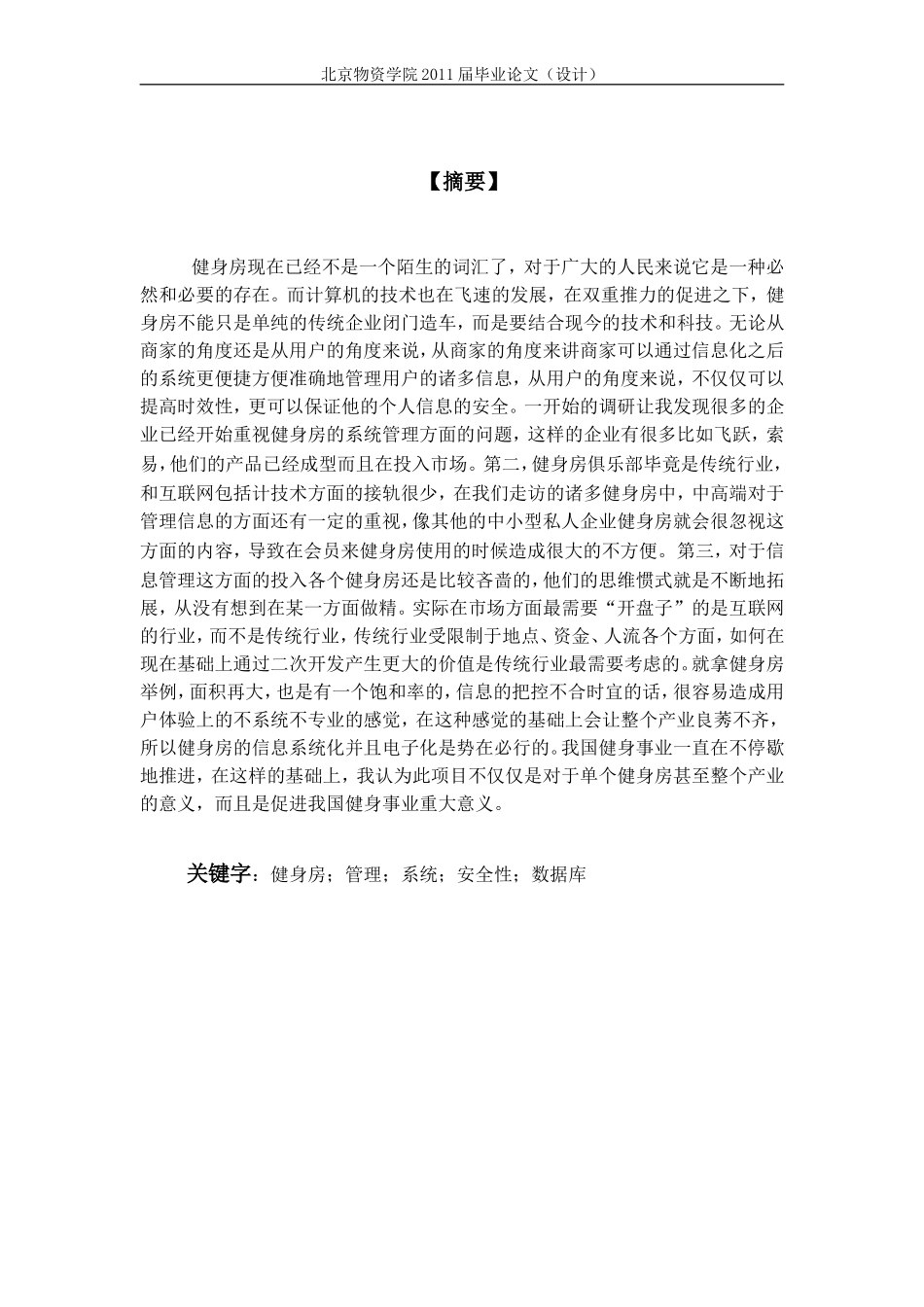 北京物资学院 2011 届毕业论文（设计）

【摘要】

健身房现在已经不是一个陌生的词汇了，对于广大的人民来说它是一种必然和必要的存在。而计算机的技术也在飞速的发展，在双重推力的促进之下，健身房不能只是单纯的传统企业闭门造车，而是要结合现今的技术和科技。无论从商家的角度还是从用户的角度来说，从商家的角度来讲商家可以通过信息化之后的系统更便捷方便准确地管理用户的诸多信息，从用户的角度来说，不仅仅可以提高时效性，更可以保证他的个人信息的安全。一开始的调研让我发现很多的企业已经开始重视健身房的系统管理方面的问题，这样的企业有很多比如飞跃，索易，他们的产品已经成型而且在投入市场。第二，健身房俱乐部毕竟是传统行业，和互联网包括计技术方面的接轨很少，在我们走访的诸多健身房中，中高端对于管理信息的方面还有一定的重视，像其他的中小型私人企业健身房就会很忽视这方面的内容，导致在会员来健身房使用的时候造成很大的不方便。第三，对于信息管理这方面的投入各个健身房还是比较吝啬的，他们的思维惯式就是不断地拓展，从没有想到在某一方面做精。实际在市场方面最需要“开盘子”的是互联网的行业，而不是传统行业，传统行业受限制于地点、资金、人流各个方面，如何在现在基础上通过二次开发产生更大的价值是传统行业最需要考虑的。就拿健身房举例，面积再大，也是有一个饱和率的，信息的把控不合时宜的话，很容易造成用户体验上的不系统不专业的感觉，在这种感觉的基础上会让整个产业良莠不齐，所以健身房的信息系统化并且电子化是势在必行的。我国健身事业一直在不停歇地推进，在这样的基础上，我认为此项目不仅仅是对于单个健身房甚至整个产业的意义，而且是促进我国健身事业重大意义。

关键字：健身房；管理；系统；安全性；数据库